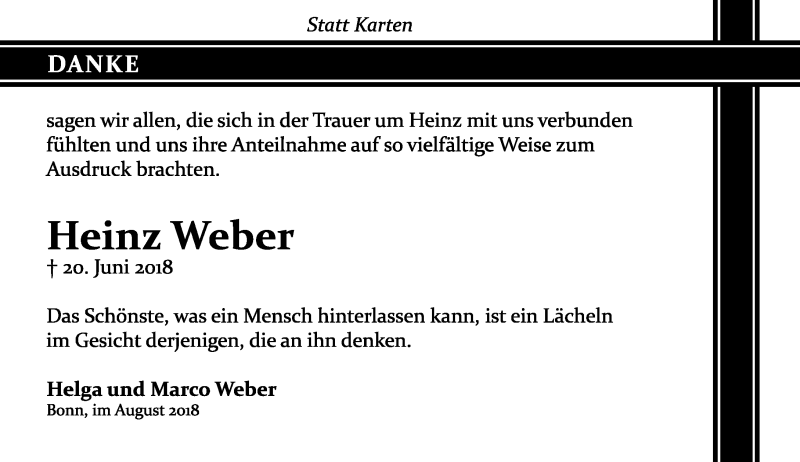 Statt Karten

DANKE

sagen wir allen, die sich in der Trauer um Heinz mit uns verbunden fühlten und uns ihre Anteilnahme auf so vielfältige Weise zum Ausdruck brachten.

Heinz Weber
† 20. Juni 2018

Das Schönste, was ein Mensch hinterlassen kann, ist ein Lächeln im Gesicht derjenigen, die an ihn denken.

Helga und Marco Weber
Bonn, im August 2018